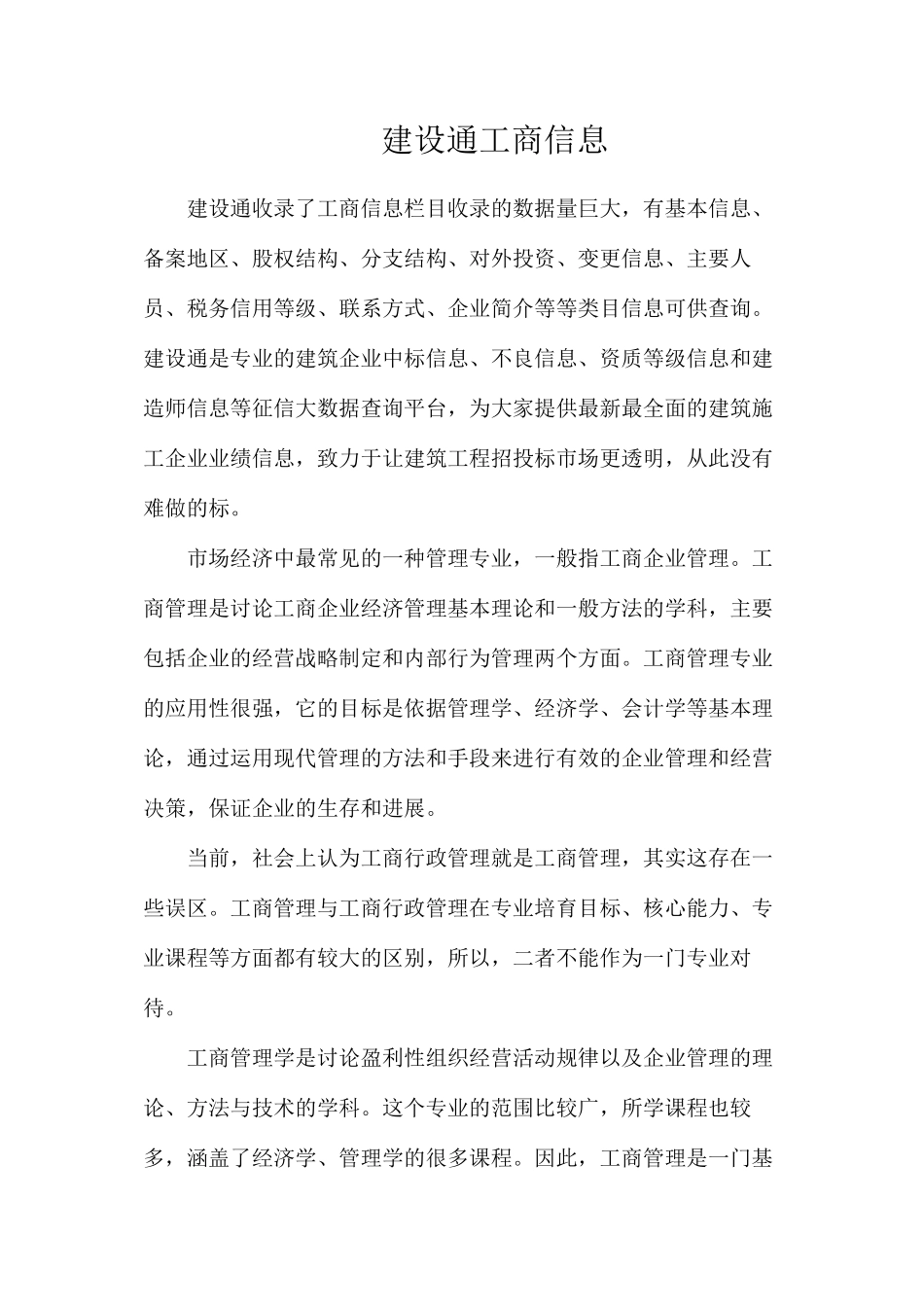 建设通工商信息

建设通收录了工商信息栏目收录的数据量巨大，有基本信息、备案地区、股权结构、分支结构、对外投资、变更信息、主要人员、税务信用等级、联系方式、企业简介等等类目信息可供查询。建设通是专业的建筑企业中标信息、不良信息、资质等级信息和建造师信息等征信大数据查询平台，为大家提供最新最全面的建筑施工企业业绩信息，致力于让建筑工程招投标市场更透明，从此没有难做的标。

市场经济中最常见的一种管理专业，一般指工商企业管理。工商管理是讨论工商企业经济管理基本理论和一般方法的学科，主要包括企业的经营战略制定和内部行为管理两个方面。工商管理专业的应用性很强，它的目标是依据管理学、经济学、会计学等基本理论，通过运用现代管理的方法和手段来进行有效的企业管理和经营决策，保证企业的生存和进展。

当前，社会上认为工商行政管理就是工商管理，其实这存在一些误区。工商管理与工商行政管理在专业培育目标、核心能力、专业课程等方面都有较大的区别，所以，二者不能作为一门专业对待。

工商管理学是讨论盈利性组织经营活动规律以及企业管理的理论、方法与技术的学科。这个专业的范围比较广，所学课程也较多，涵盖了经济学、管理学的很多课程。因此，工商管理是一门基